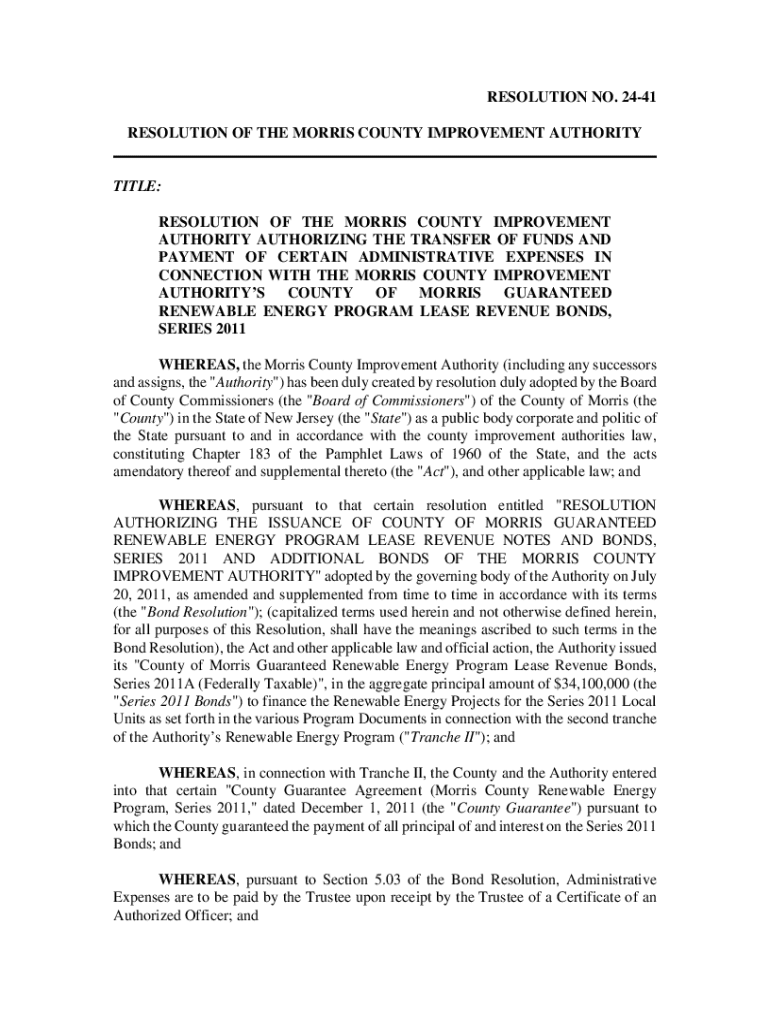 RESOLUTION NO. 24-41

RESOLUTION OF THE MORRIS COUNTY IMPROVEMENT AUTHORITY

TITLE:

RESOLUTION OF THE MORRIS COUNTY IMPROVEMENT AUTHORITY AUTHORIZING THE TRANSFER OF FUNDS AND PAYMENT OF CERTAIN ADMINISTRATIVE EXPENSES IN CONNECTION WITH THE MORRIS COUNTY IMPROVEMENT AUTHORITY'S COUNTY OF MORRIS GUARANTEED RENEWABLE ENERGY PROGRAM LEASE REVENUE BONDS, SERIES 2011

WHEREAS, the Morris County Improvement Authority (including any successors and assigns, the "Authority") has been duly created by resolution duly adopted by the Board of County Commissioners (the "Board of Commissioners") of the County of Morris (the "County") in the State of New Jersey (the "State") as a public body corporate and politic of the State pursuant to and in accordance with the county improvement authorities law, constituting Chapter 183 of the Pamphlet Laws of 1960 of the State, and the acts amendatory thereof and supplemental thereto (the "Act"), and other applicable law; and

WHEREAS, pursuant to that certain resolution entitled "RESOLUTION AUTHORIZING THE ISSUANCE OF COUNTY OF MORRIS GUARANTEED RENEWABLE ENERGY PROGRAM LEASE REVENUE NOTES AND BONDS, SERIES 2011 AND ADDITIONAL BONDS OF THE MORRIS COUNTY IMPROVEMENT AUTHORITY" adopted by the governing body of the Authority on July 20, 2011, as amended and supplemented from time to time in accordance with its terms (the "Bond Resolution"); (capitalized terms used herein and not otherwise defined herein, for all purposes of this Resolution, shall have the meanings ascribed to such terms in the Bond Resolution), the Act and other applicable law and official action, the Authority issued its "County of Morris Guaranteed Renewable Energy Program Lease Revenue Bonds, Series 2011A (Federally Taxable)", in the aggregate principal amount of $34,100,000 (the "Series 2011 Bonds") to finance the Renewable Energy Projects for the Series 2011 Local Units as set forth in the various Program Documents in connection with the second tranche of the Authority's Renewable Energy Program ("Tranche II"); and

WHEREAS, in connection with Tranche II, the County and the Authority entered into that certain "County Guarantee Agreement (Morris County Renewable Energy Program, Series 2011," dated December 1, 2011 (the "County Guarantee") pursuant to which the County guaranteed the payment of all principal of and interest on the Series 2011 Bonds; and

WHEREAS, pursuant to Section 5.03 of the Bond Resolution, Administrative Expenses are to be paid by the Trustee upon receipt by the Trustee of a Certificate of an Authorized Officer; and